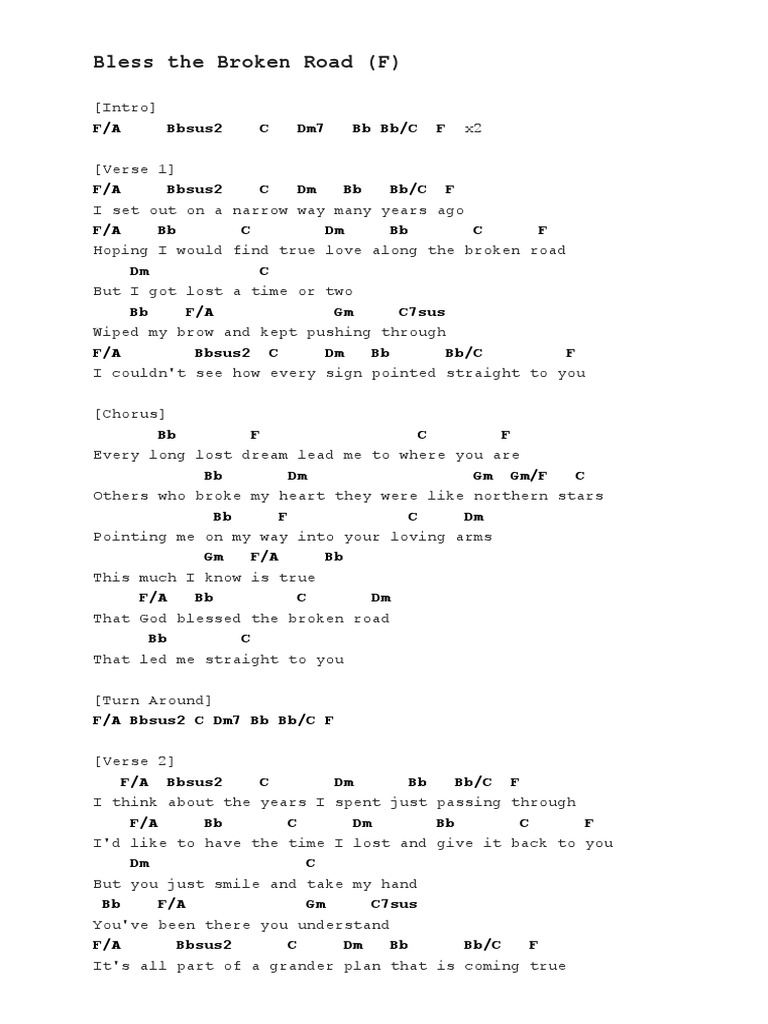 Bless the Broken Road (F)

[Intro]
F/A Bbsus2 C Dm7 Bb Bb/C F x2

[Verse 1]
F/A Bbsus2 C Dm Bb Bb/C F
I set out on a narrow way many years ago
F/A Bb C Dm Bb C F
Hoping I would find true love along the broken road
Dm C
But I got lost a time or two
Bb F/A Gm C7sus
Wiped my brow and kept pushing through
F/A Bbsus2 C Dm Bb Bb/C F
I couldn't see how every sign pointed straight to you

[Chorus]
Bb F C F
Every long lost dream lead me to where you are
Bb Dm Gm Gm/F C
Others who broke my heart they were like northern stars
Bb F C Dm
Pointing me on my way into your loving arms
Gm F/A Bb
This much I know is true
F/A Bb C Dm
That God blessed the broken road
Bb C
That led me straight to you

[Turn Around]
F/A Bbsus2 C Dm7 Bb Bb/C F

[Verse 2]
F/A Bbsus2 C Dm Bb Bb/C F
I think about the years I spent just passing through
F/A Bb C Dm Bb C F
I'd like to have the time I lost and give it back to you
Dm C
But you just smile and take my hand
Bb F/A Gm C7sus
You've been there you understand
F/A Bbsus2 C Dm Bb Bb/C F
It's all part of a grander plan that is coming true